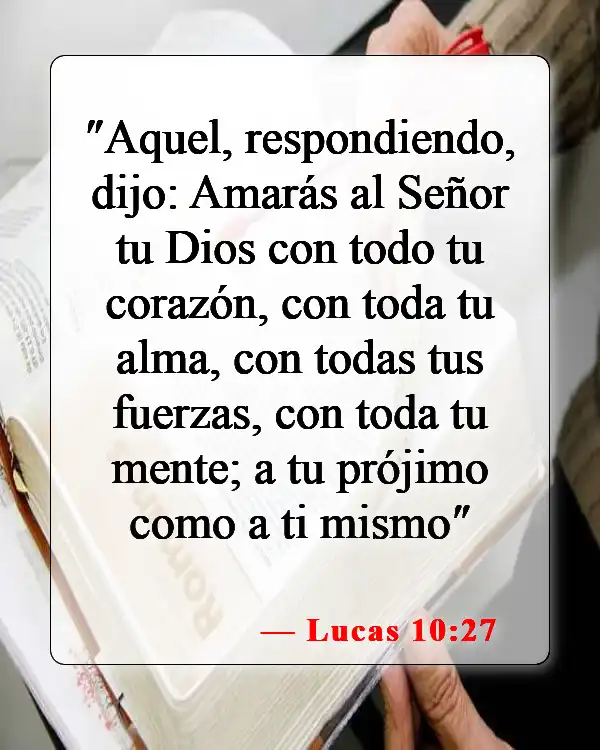 "Aquel, respondiendo, dijo: Amarás al Señor tu Dios con todo tu corazón, con toda tu alma, con todas tus fuerzas, con toda tu mente; a tu prójimo como a ti mismo"

— Lucas 10:27